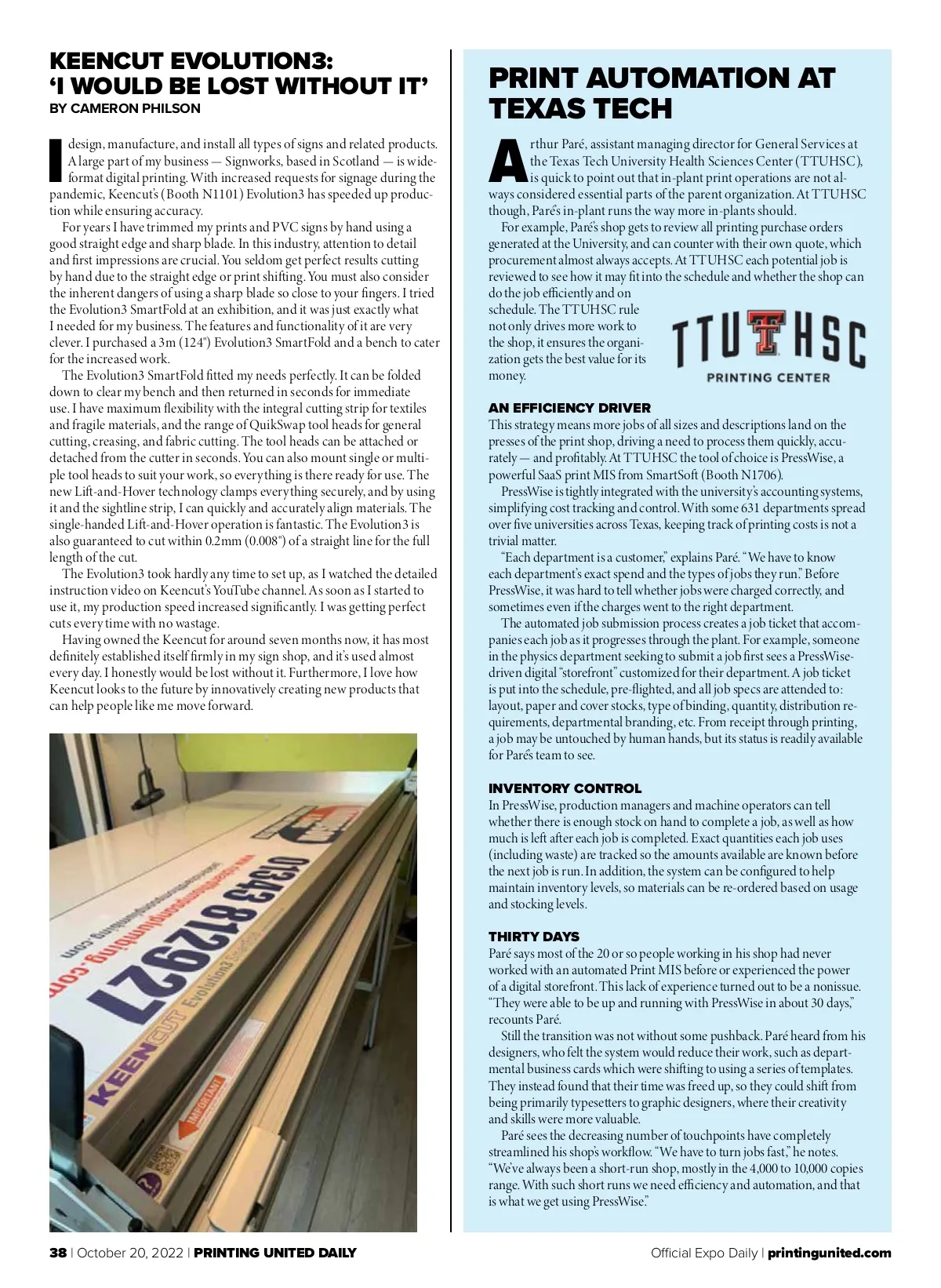 KEENCUT EVOLUTION3: 'I WOULD BE LOST WITHOUT IT'
BY CAMERON PHILSON

I design, manufacture, and install all types of signs and related products. A large part of my business — Signworks, based in Scotland — is wide-format digital printing. With increased requests for signage during the pandemic, Keencut's (Booth N1101) Evolution3 has speeded up production while ensuring accuracy.

For years I have trimmed my prints and PVC signs by hand using a good straight edge and sharp blade. In this industry, attention to detail and first impressions are crucial. You seldom get perfect results cutting by hand due to the straight edge or print shifting. You must also consider the inherent dangers of using a sharp blade so close to your fingers. I tried the Evolution3 SmartFold at an exhibition, and it was just exactly what I needed for my business. The features and functionality of it are very clever. I purchased a 3m (124") Evolution3 SmartFold and a bench to cater for the increased work.

The Evolution3 SmartFold fitted my needs perfectly. It can be folded down to clear my bench and then returned in seconds for immediate use. I have maximum flexibility with the integral cutting strip for textiles and fragile materials, and the range of QuikSwap tool heads for general cutting, creasing, and fabric cutting. The tool heads can be attached or detached from the cutter in seconds. You can also mount single or multiple tool heads to suit your work, so everything is there ready for use. The new Lift-and-Hover technology clamps everything securely, and by using it and the sightline strip, I can quickly and accurately align materials. The single-handed Lift-and-Hover operation is fantastic. The Evolution3 is also guaranteed to cut within 0.2mm (0.008") of a straight line for the full length of the cut.

The Evolution3 took hardly any time to set up, as I watched the detailed instruction video on Keencut's YouTube channel. As soon as I started to use it, my production speed increased significantly. I was getting perfect cuts every time with no wastage.

Having owned the Keencut for around seven months now, it has most definitely established itself firmly in my sign shop, and it's used almost every day. I honestly would be lost without it. Furthermore, I love how Keencut looks to the future by innovatively creating new products that can help people like me move forward.

01343 812927
KEENCUT Evolution3
IMPORTANT

PRINT AUTOMATION AT TEXAS TECH

Arthur Paré, assistant managing director for General Services at the Texas Tech University Health Sciences Center (TTUHSC), is quick to point out that in-plant print operations are not always considered essential parts of the parent organization. At TTUHSC though, Paré's in-plant runs the way more in-plants should.

For example, Paré's shop gets to review all printing purchase orders generated at the University, and can counter with their own quote, which procurement almost always accepts. At TTUHSC each potential job is reviewed to see how it may fit into the schedule and whether the shop can do the job efficiently and on schedule. The TTUHSC rule not only drives more work to the shop, it ensures the organization gets the best value for its money.

TTU HSC
PRINTING CENTER

AN EFFICIENCY DRIVER
This strategy means more jobs of all sizes and descriptions land on the presses of the print shop, driving a need to process them quickly, accurately — and profitably. At TTUHSC the tool of choice is PressWise, a powerful SaaS print MIS from SmartSoft (Booth N1706).

PressWise is tightly integrated with the university's accounting systems, simplifying cost tracking and control. With some 631 departments spread over five universities across Texas, keeping track of printing costs is not a trivial matter.

"Each department is a customer," explains Paré. "We have to know each department's exact spend and the types of jobs they run." Before PressWise, it was hard to tell whether jobs were charged correctly, and sometimes even if the charges went to the right department.

The automated job submission process creates a job ticket that accompanies each job as it progresses through the plant. For example, someone in the physics department seeking to submit a job first sees a PressWise-driven digital "storefront" customized for their department. A job ticket is put into the schedule, pre-flighted, and all job specs are attended to: layout, paper and cover stocks, type of binding, quantity, distribution requirements, departmental branding, etc. From receipt through printing, a job may be untouched by human hands, but its status is readily available for Paré's team to see.

INVENTORY CONTROL
In PressWise, production managers and machine operators can tell whether there is enough stock on hand to complete a job, as well as how much is left after each job is completed. Exact quantities each job uses (including waste) are tracked so the amounts available are known before the next job is run. In addition, the system can be configured to help maintain inventory levels, so materials can be re-ordered based on usage and stocking levels.

THIRTY DAYS
Paré says most of the 20 or so people working in his shop had never worked with an automated Print MIS before or experienced the power of a digital storefront. This lack of experience turned out to be a nonissue. "They were able to be up and running with PressWise in about 30 days," recounts Paré.

Still the transition was not without some pushback. Paré heard from his designers, who felt the system would reduce their work, such as departmental business cards which were shifting to using a series of templates. They instead found that their time was freed up, so they could shift from being primarily typesetters to graphic designers, where their creativity and skills were more valuable.

Paré sees the decreasing number of touchpoints have completely streamlined his shop's workflow. "We have to turn jobs fast," he notes. "We've always been a short-run shop, mostly in the 4,000 to 10,000 copies range. With such short runs we need efficiency and automation, and that is what we get using PressWise."

38 | October 20, 2022 | PRINTING UNITED DAILY

Official Expo Daily | printingunited.com